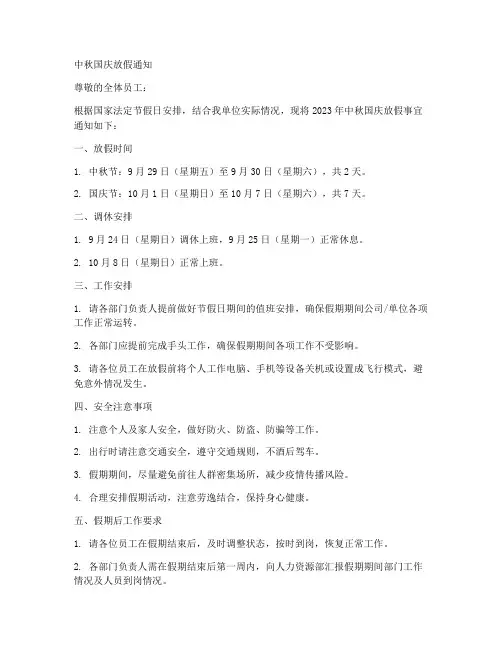 中秋国庆放假通知

尊敬的全体员工：

根据国家法定节假日安排，结合我单位实际情况，现将 2023 年中秋国庆放假事宜通知如下：

一、放假时间

1. 中秋节：9 月 29 日（星期五）至 9 月 30 日（星期六），共 2 天。

2. 国庆节：10 月 1 日（星期日）至 10 月 7 日（星期六），共 7 天。

二、调休安排

1. 9 月 24 日（星期日）调休上班，9 月 25 日（星期一）正常休息。

2. 10 月 8 日（星期日）正常上班。

三、工作安排

1. 请各部门负责人提前做好节假日期间的值班安排，确保假期期间公司/单位各项工作正常运转。

2. 各部门应提前完成手头工作，确保假期期间各项工作不受影响。

3. 请各位员工在放假前将个人工作电脑、手机等设备关机或设置成飞行模式，避免意外情况发生。

四、安全注意事项

1. 注意个人及家人安全，做好防火、防盗、防骗等工作。

2. 出行时请注意交通安全，遵守交通规则，不酒后驾车。

3. 假期期间，尽量避免前往人群密集场所，减少疫情传播风险。

4. 合理安排假期活动，注意劳逸结合，保持身心健康。

五、假期后工作要求

1. 请各位员工在假期结束后，及时调整状态，按时到岗，恢复正常工作。

2. 各部门负责人需在假期结束后第一周内，向人力资源部汇报假期期间部门工作情况及人员到岗情况。